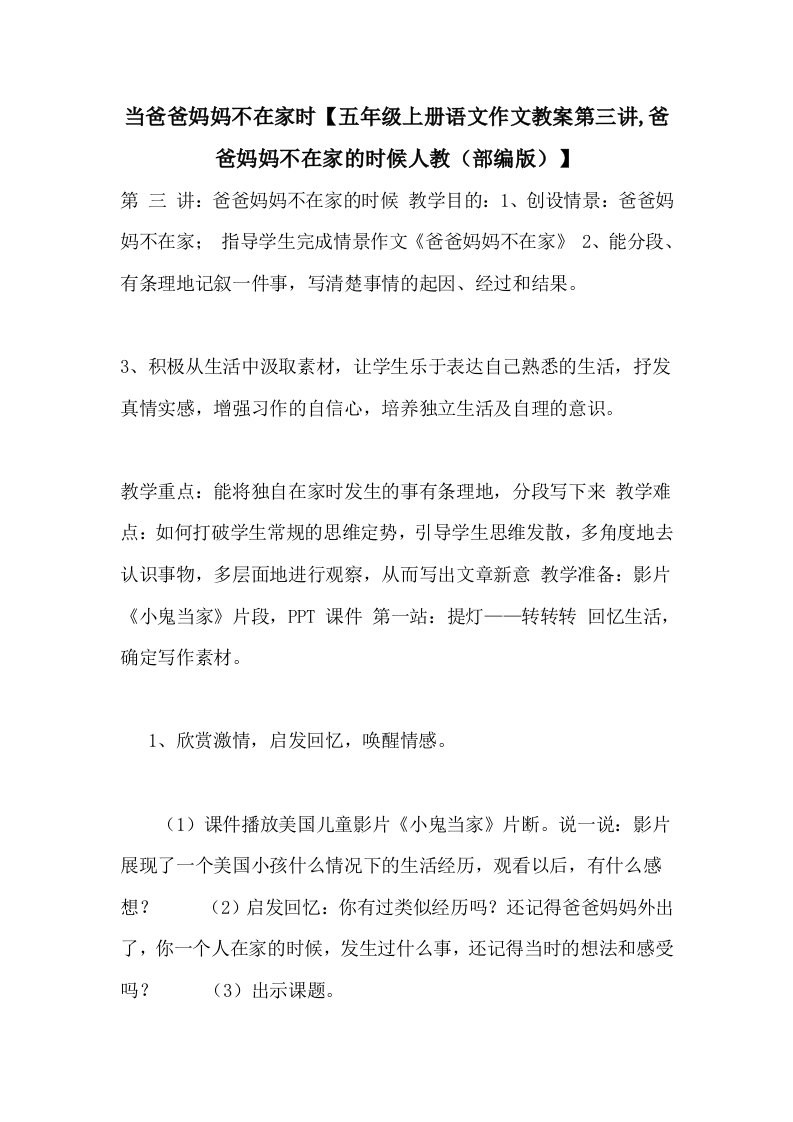 当爸爸妈妈不在家时【五年级上册语文作文教案第三讲,爸爸妈妈不在家的时候人教（部编版）】

第 三 讲：爸爸妈妈不在家的时候 教学目的：1、创设情景：爸爸妈妈不在家； 指导学生完成情景作文《爸爸妈妈不在家》 2、能分段、有条理地记叙一件事，写清楚事情的起因、经过和结果。

3、积极从生活中汲取素材，让学生乐于表达自己熟悉的生活，抒发真情实感，增强习作的自信心，培养独立生活及自理的意识。

教学重点：能将独自在家时发生的事有条理地，分段写下来 教学难点：如何打破学生常规的思维定势，引导学生思维发散，多角度地去认识事物，多层面地进行观察，从而写出文章新意 教学准备：影片《小鬼当家》片段，PPT 课件 第一站：提灯——转转转 回忆生活，确定写作素材。

1、欣赏激情，启发回忆，唤醒情感。

（1）课件播放美国儿童影片《小鬼当家》片断。说一说：影片展现了一个美国小孩什么情况下的生活经历，观看以后，有什么感想？ （2）启发回忆：你有过类似经历吗？还记得爸爸妈妈外出了，你一个人在家的时候，发生过什么事，还记得当时的想法和感受吗？ （3）出示课题。